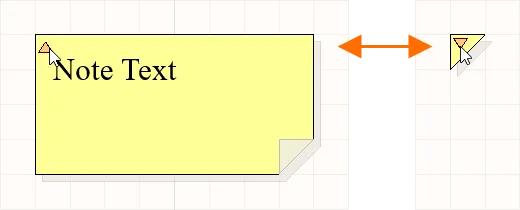 Note Text